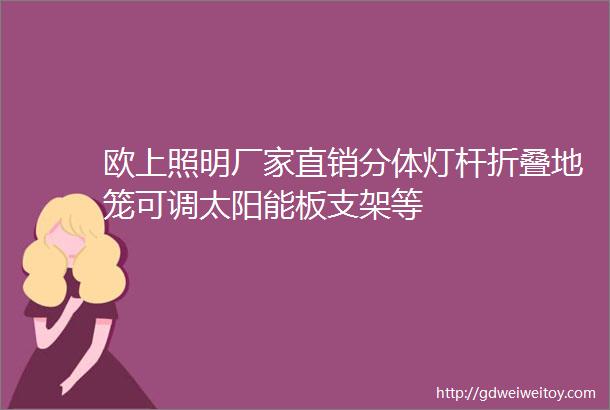 欧上照明厂家直销分体灯杆折叠地笼可调太阳能板支架等

http://gdweiweitoy.com